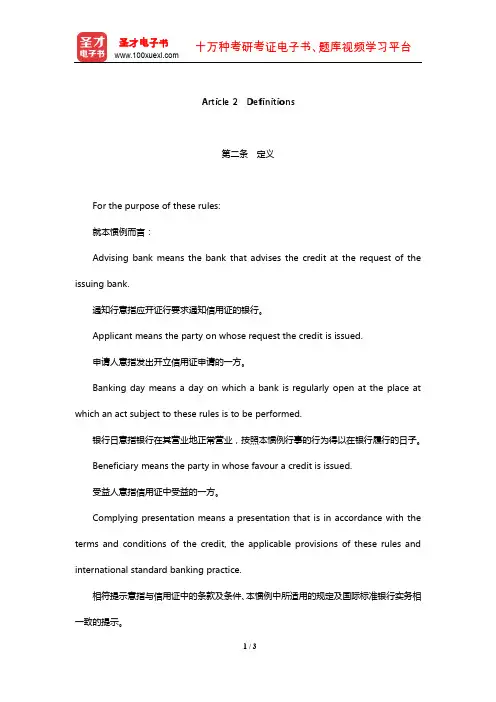 圣才电子书 圣才电子书 www.100xuexi.com 十万种考研考证电子书、题库视频学习平台

Article 2 Definitions

第二条 定义

For the purpose of these rules:

就本惯例而言：

Advising bank means the bank that advises the credit at the request of the issuing bank.

通知行意指应开证行要求通知信用证的银行。

Applicant means the party on whose request the credit is issued.

申请人意指发出开立信用证申请的一方。

Banking day means a day on which a bank is regularly open at the place at which an act subject to these rules is to be performed.

银行日意指银行在其营业地正常营业，按照本惯例行事的行为得以在银行履行的日子。

Beneficiary means the party in whose favour a credit is issued.

受益人意指信用证中受益的一方。

Complying presentation means a presentation that is in accordance with the terms and conditions of the credit, the applicable provisions of these rules and international standard banking practice.

相符提示意指与信用证中的条款及条件、本惯例中所适用的规定及国际标准银行实务相一致的提示。

1 / 3